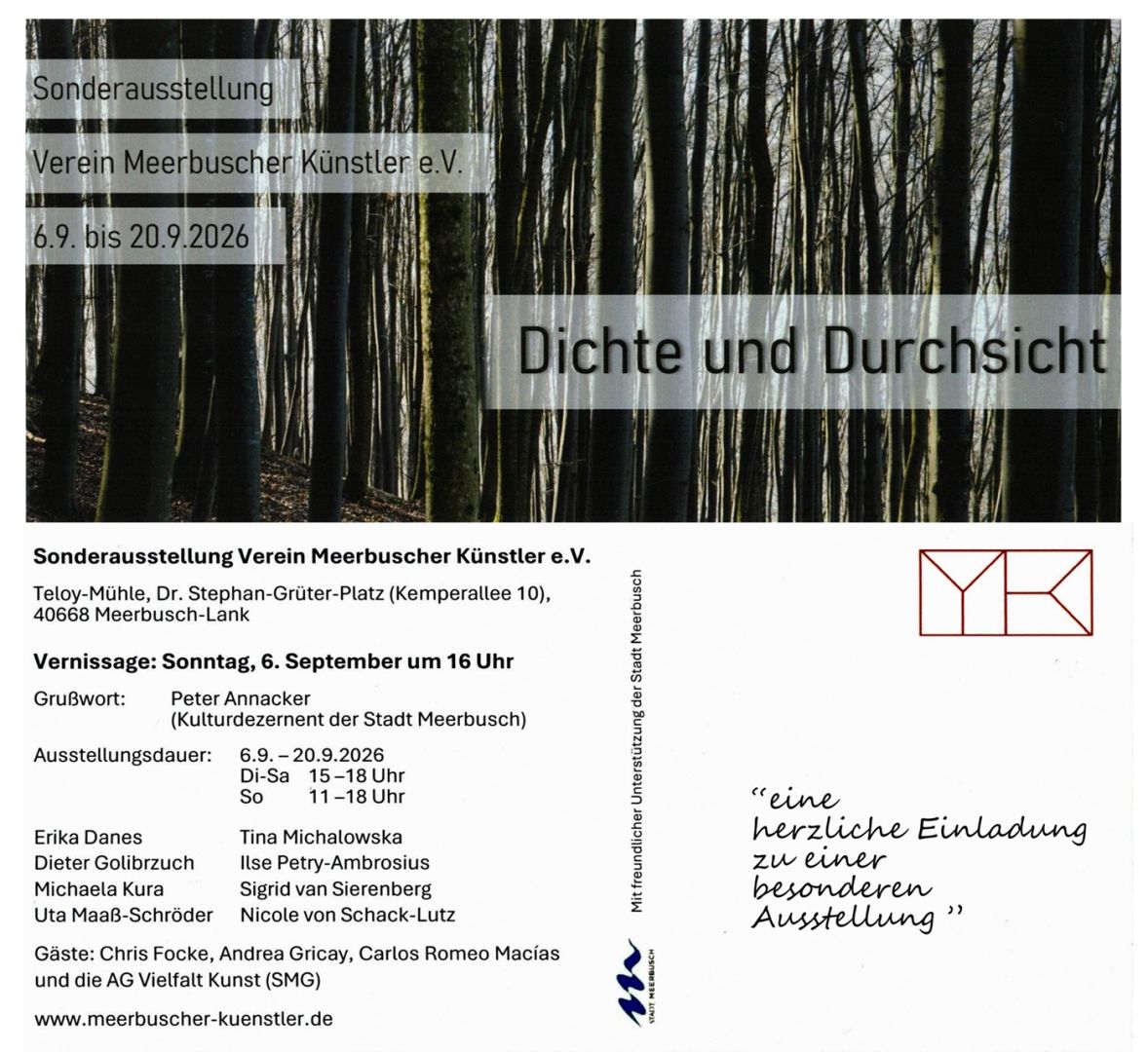 Sonderausstellung

Verein Meerbuscher Künstler e.V.

6.9. bis 20.9.2026

Dichte und Durchsicht

Sonderausstellung Verein Meerbuscher Künstler e.V.

Teloy-Mühle, Dr. Stephan-Grüter-Platz (Kemperallee 10),
40668 Meerbusch-Lank

Vernissage: Sonntag, 6. September um 16 Uhr

Grußwort: Peter Annacker
(Kulturdezernent der Stadt Meerbusch)

Ausstellungsdauer: 6.9. – 20.9.2026
Di-Sa 15 –18 Uhr
So 11 –18 Uhr

Erika Danes
Dieter Golibrzuch
Michaela Kura
Uta Maaß-Schröder

Tina Michalowska
Ilse Petry-Ambrosius
Sigrid van Sierenberg
Nicole von Schack-Lutz

Gäste: Chris Focke, Andrea Gricay, Carlos Romeo Macías und die AG Vielfalt Kunst (SMG)

www.meerbuscher-kuenstler.de

Mit freundlicher Unterstützung der Stadt Meerbusch

STADT MEERBUSCH

"eine
herzliche Einladung
zu einer
besonderen
Ausstellung"